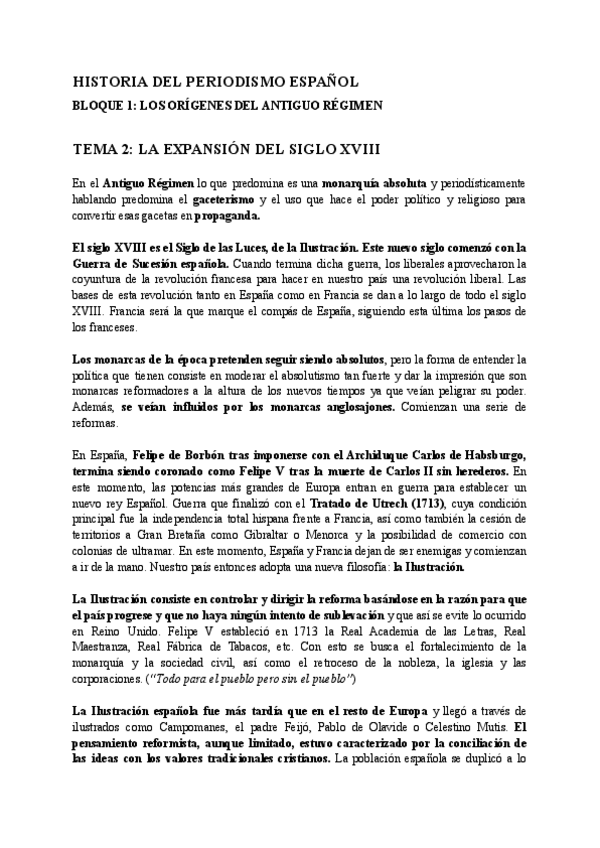 HISTORIA DEL PERIODISMO ESPAÑOL

BLOQUE 1: LOS ORÍGENES DEL ANTIGUO RÉGIMEN

TEMA 2: LA EXPANSIÓN DEL SIGLO XVIII

En el Antiguo Régimen lo que predomina es una monarquía absoluta y periodísticamente hablando predomina el gaceterismo y el uso que hace el poder político y religioso para convertir esas gacetas en propaganda.

El siglo XVIII es el Siglo de las Luces, de la Ilustración. Este nuevo siglo comenzó con la Guerra de Sucesión española. Cuando termina dicha guerra, los liberales aprovecharon la coyuntura de la revolución francesa para hacer en nuestro país una revolución liberal. Las bases de esta revolución tanto en España como en Francia se dan a lo largo de todo el siglo XVIII. Francia será la que marque el compás de España, siguiendo esta última los pasos de los franceses.

Los monarcas de la época pretenden seguir siendo absolutos, pero la forma de entender la política que tienen consiste en moderar el absolutismo tan fuerte y dar la impresión que son monarcas reformadores a la altura de los nuevos tiempos ya que veían peligrar su poder. Además, se veían influidos por los monarcas anglosajones. Comienzan una serie de reformas.

En España, Felipe de Borbón tras imponerse con el Archiduque Carlos de Habsburgo, termina siendo coronado como Felipe V tras la muerte de Carlos II sin herederos. En este momento, las potencias más grandes de Europa entran en guerra para establecer un nuevo rey Español. Guerra que finalizó con el Tratado de Utrech (1713), cuya condición principal fue la independencia total hispana frente a Francia, así como también la cesión de territorios a Gran Bretaña como Gibraltar o Menorca y la posibilidad de comercio con colonias de ultramar. En este momento, España y Francia dejan de ser enemigas y comienzan a ir de la mano. Nuestro país entonces adopta una nueva filosofía: la Ilustración.

La Ilustración consiste en controlar y dirigir la reforma basándose en la razón para que el país progrese y que no haya ningún intento de sublevación y que así se evite lo ocurrido en Reino Unido. Felipe V estableció en 1713 la Real Academia de las Letras, Real Maestranza, Real Fábrica de Tabacos, etc. Con esto se busca el fortalecimiento de la monarquía y la sociedad civil, así como el retroceso de la nobleza, la iglesia y las corporaciones. ("Todo para el pueblo pero sin el pueblo")

La Ilustración española fue más tardía que en el resto de Europa y llegó a través de ilustrados como Campomanes, el padre Feijó, Pablo de Olavide o Celestino Mutis. El pensamiento reformista, aunque limitado, estuvo caracterizado por la conciliación de las ideas con los valores tradicionales cristianos. La población española se duplicó a lo